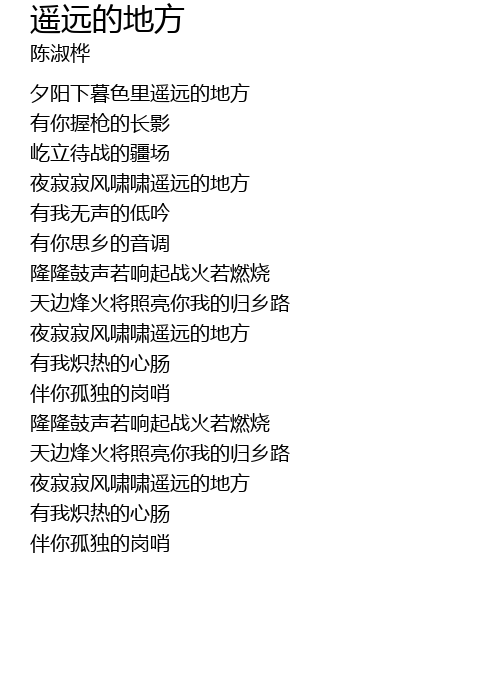 遥远的地方
陈淑桦

夕阳下暮色里遥远的地方
有你握枪的长影
屹立待战的疆场
夜寂寂风啸啸遥远的地方
有我无声的低吟
有你思乡的音调
隆隆鼓声若响起战火若燃烧
天边烽火将照亮你我的归乡路
夜寂寂风啸啸遥远的地方
有我炽热的心肠
伴你孤独的岗哨
隆隆鼓声若响起战火若燃烧
天边烽火将照亮你我的归乡路
夜寂寂风啸啸遥远的地方
有我炽热的心肠
伴你孤独的岗哨